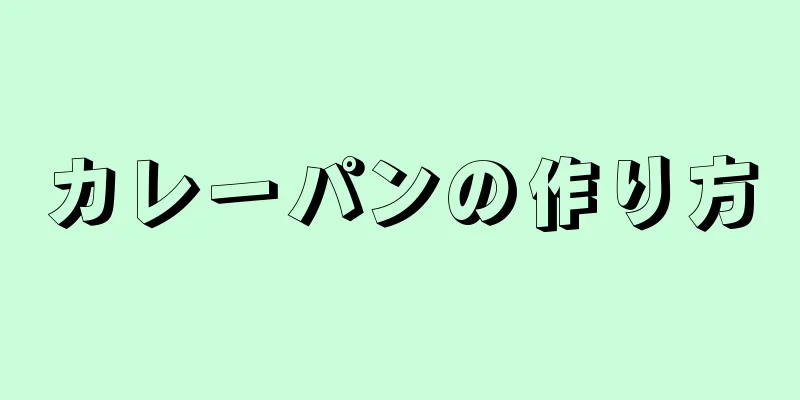 カレーパンの作り方